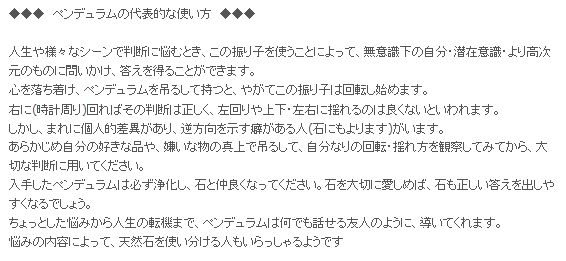 ◆◆◆ ペンデュラムの代表的な使い方 ◆◆◆

人生や様々なシーンで判断に悩むとき、この振り子を使うことによって、無意識下の自分・潜在意識・より高次元のものに問いかけ、答えを得ることができます。
心を落ち着け、ペンデュラムを吊るして持つと、やがてこの振り子は回転し始めます。
右に(時計周り)回ればその判断は正しく、左回りや上下・左右に揺れるのは良くないといわれます。
しかし、まれに個人的差異があり、逆方向を示す癖がある人(石にもよります)がいます。
あらかじめ自分の好きな品や、嫌いな物の真上で吊るして、自分なりの回転・揺れ方を観察してみてから、大切な判断に用いてください。
入手したペンデュラムは必ず浄化し、石と仲良くなってください。石を大切に愛しめば、石も正しい答えを出しやすくなるでしょう。
ちょっとした悩みから人生の転機まで、ペンデュラムは何でも話せる友人のように、導いてくれます。
悩みの内容によって、天然石を使い分ける人もいらっしゃるようです